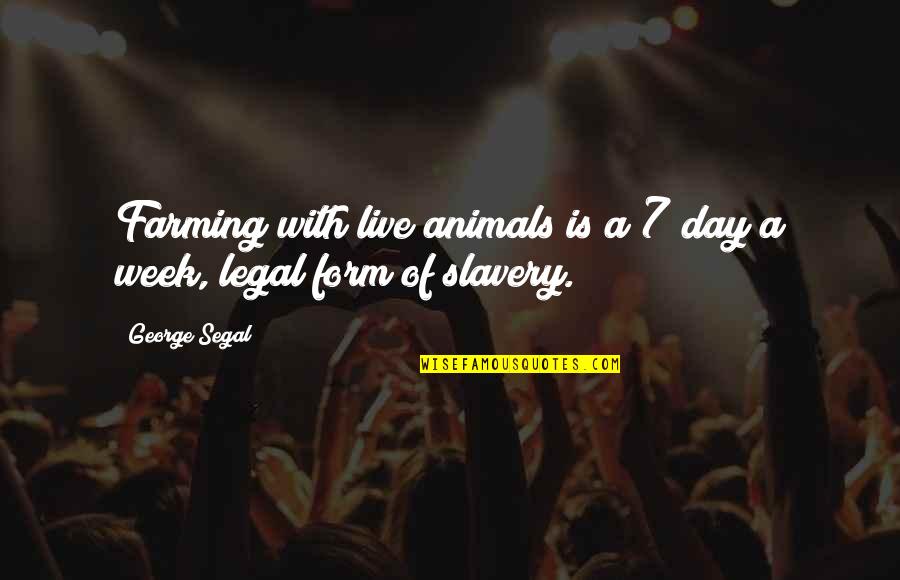 Farming with live animals is a 7 day a week, legal form of slavery.

George Segal

WISEFAMOUSQUOTES.COM